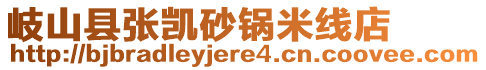 岐山县张凯砂锅米线店
http://bjbradleyjere4.cn.coovee.com